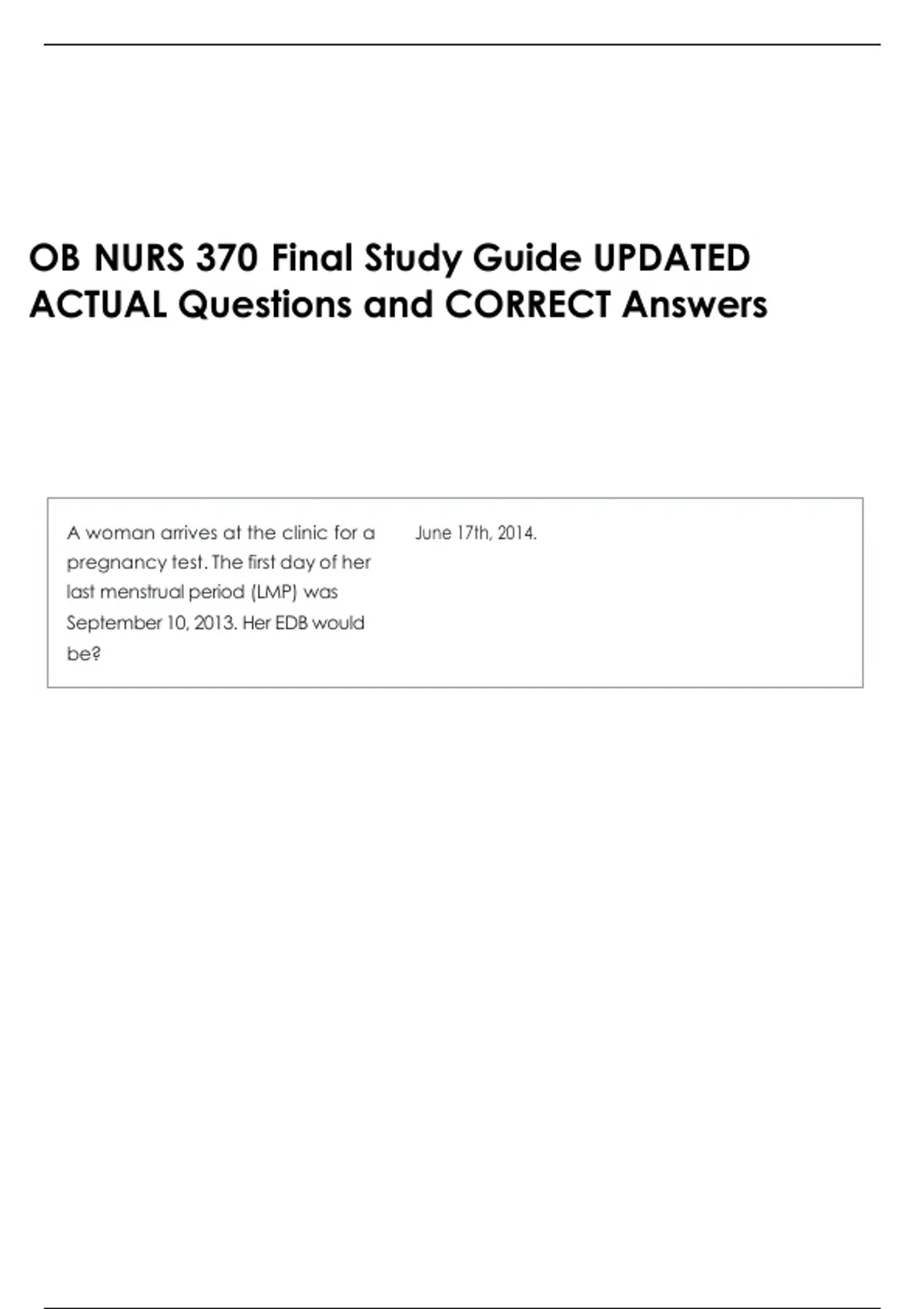 OB NURS 370 Final Study Guide UPDATED ACTUAL Questions and CORRECT Answers

A woman arrives at the clinic for a pregnancy test. The first day of her last menstrual period (LMP) was September 10, 2013. Her EDB would be?

June 17th, 2014.